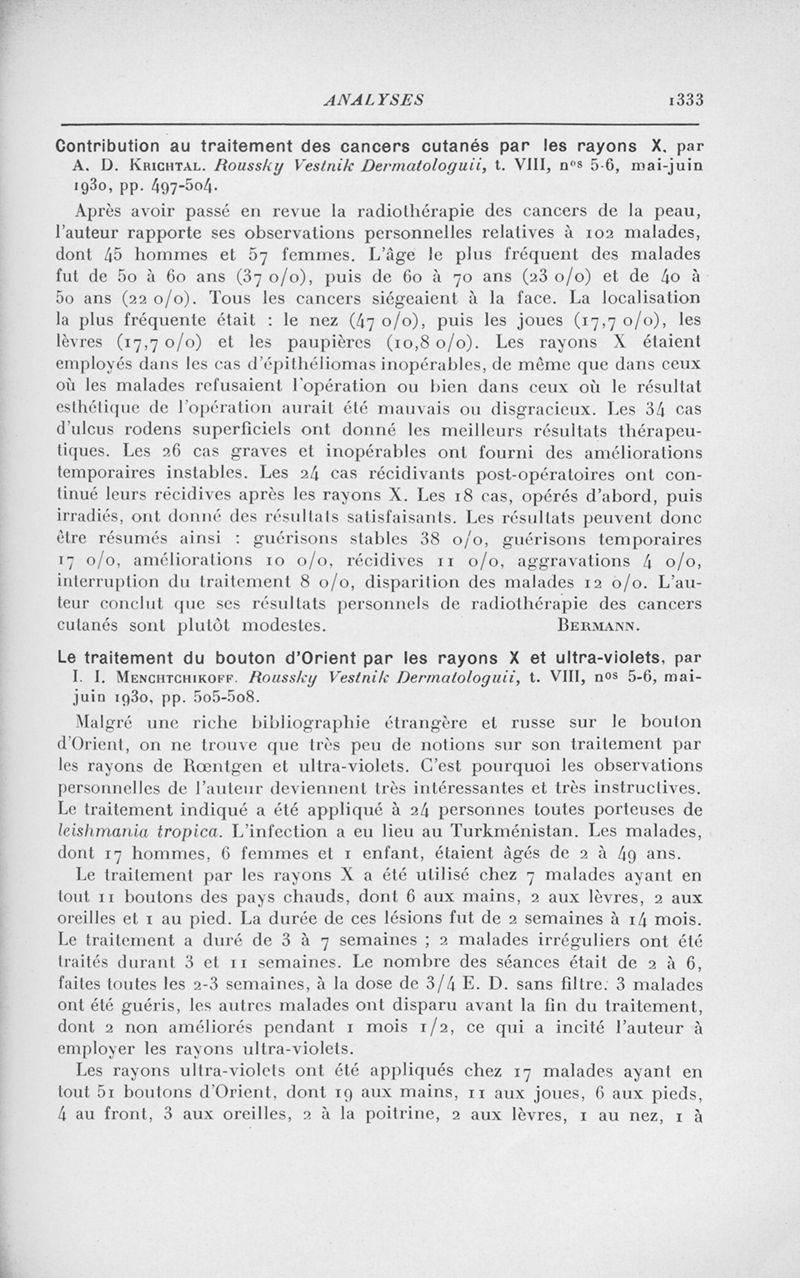 ANALYSES 1333

Contribution au traitement des cancers cutanés par les rayons X, par A. D. Krichtal. Roussky Vestnik Dermatologuii, t. VIII, nos 5-6, mai-juin 1930, pp. 497-504.

Après avoir passé en revue la radiothérapie des cancers de la peau, l'auteur rapporte ses observations personnelles relatives à 102 malades, dont 45 hommes et 57 femmes. L'âge le plus fréquent des malades fut de 50 à 60 ans (37 o/o), puis de 60 à 70 ans (23 o/o) et de 40 à 50 ans (22 o/o). Tous les cancers siégeaient à la face. La localisation la plus fréquente était : le nez (47 o/o), puis les joues (17,7 o/o), les lèvres (17,7 o/o) et les paupières (10,8 o/o). Les rayons X étaient employés dans les cas d'épithéliomas inopérables, de même que dans ceux où les malades refusaient l'opération ou bien dans ceux où le résultat esthétique de l'opération aurait été mauvais ou disgracieux. Les 34 cas d'ulcus rodens superficiels ont donné les meilleurs résultats thérapeutiques. Les 26 cas graves et inopérables ont fourni des améliorations temporaires instables. Les 24 cas récidivants post-opératoires ont continué leurs récidives après les rayons X. Les 18 cas, opérés d'abord, puis irradiés, ont donné des résultats satisfaisants. Les résultats peuvent donc être résumés ainsi : guérisons stables 38 o/o, guérisons temporaires 17 o/o, améliorations 10 o/o, récidives 11 o/o, aggravations 4 o/o, interruption du traitement 8 o/o, disparition des malades 12 o/o. L'auteur conclut que ses résultats personnels de radiothérapie des cancers cutanés sont plutôt modestes. Bermann.

Le traitement du bouton d'Orient par les rayons X et ultra-violets, par I. I. Menchtchikoff. Roussky Vestnik Dermatologuii, t. VIII, nos 5-6, mai-juin 1930, pp. 505-508.

Malgré une riche bibliographie étrangère et russe sur le bouton d'Orient, on ne trouve que très peu de notions sur son traitement par les rayons de Rœntgen et ultra-violets. C'est pourquoi les observations personnelles de l'auteur deviennent très intéressantes et très instructives. Le traitement indiqué a été appliqué à 24 personnes toutes porteuses de leishmania tropica. L'infection a eu lieu au Turkménistan. Les malades, dont 17 hommes, 6 femmes et 1 enfant, étaient âgés de 2 à 49 ans.

Le traitement par les rayons X a été utilisé chez 7 malades ayant en tout 11 boutons des pays chauds, dont 6 aux mains, 2 aux lèvres, 2 aux oreilles et 1 au pied. La durée de ces lésions fut de 2 semaines à 14 mois. Le traitement a duré de 3 à 7 semaines ; 2 malades irréguliers ont été traités durant 3 et 11 semaines. Le nombre des séances était de 2 à 6, faites toutes les 2-3 semaines, à la dose de 3/4 E. D. sans filtre. 3 malades ont été guéris, les autres malades ont disparu avant la fin du traitement, dont 2 non améliorés pendant 1 mois 1/2, ce qui a incité l'auteur à employer les rayons ultra-violets.

Les rayons ultra-violets ont été appliqués chez 17 malades ayant en tout 51 boutons d'Orient, dont 19 aux mains, 11 aux joues, 6 aux pieds, 4 au front, 3 aux oreilles, 2 à la poitrine, 2 aux lèvres, 1 au nez, 1 à